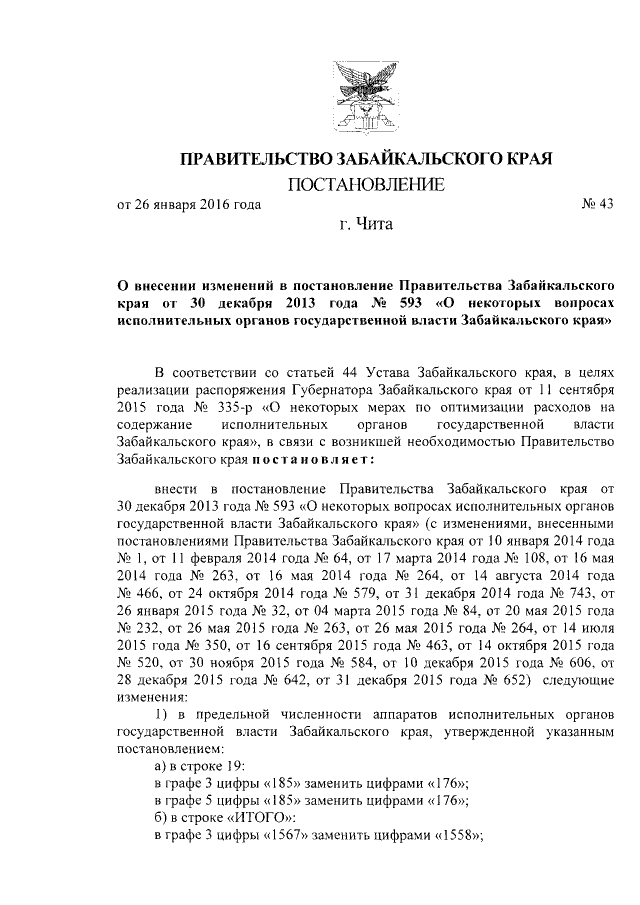 ПРАВИТЕЛЬСТВО ЗАБАЙКАЛЬСКОГО КРАЯ

ПОСТАНОВЛЕНИЕ

от 26 января 2016 года № 43

г. Чита

О внесении изменений в постановление Правительства Забайкальского края от 30 декабря 2013 года № 593 «О некоторых вопросах исполнительных органов государственной власти Забайкальского края»

В соответствии со статьей 44 Устава Забайкальского края, в целях реализации распоряжения Губернатора Забайкальского края от 11 сентября 2015 года № 335-р «О некоторых мерах по оптимизации расходов на содержание исполнительных органов государственной власти Забайкальского края», в связи с возникшей необходимостью Правительство Забайкальского края постановляет:

внести в постановление Правительства Забайкальского края от 30 декабря 2013 года № 593 «О некоторых вопросах исполнительных органов государственной власти Забайкальского края» (с изменениями, внесенными постановлениями Правительства Забайкальского края от 10 января 2014 года № 1, от 11 февраля 2014 года № 64, от 17 марта 2014 года № 108, от 16 мая 2014 года № 263, от 16 мая 2014 года № 264, от 14 августа 2014 года № 466, от 24 октября 2014 года № 579, от 31 декабря 2014 года № 743, от 26 января 2015 года № 32, от 04 марта 2015 года № 84, от 20 мая 2015 года № 232, от 26 мая 2015 года № 263, от 26 мая 2015 года № 264, от 14 июля 2015 года № 350, от 16 сентября 2015 года № 463, от 14 октября 2015 года № 520, от 30 ноября 2015 года № 584, от 10 декабря 2015 года № 606, от 28 декабря 2015 года № 642, от 31 декабря 2015 года № 652) следующие изменения:

1) в предельной численности аппаратов исполнительных органов государственной власти Забайкальского края, утвержденной указанным постановлением:

а) в строке 19:

в графе 3 цифры «185» заменить цифрами «176»;

в графе 5 цифры «185» заменить цифрами «176»;

б) в строке «ИТОГО»:

в графе 3 цифры «1567» заменить цифрами «1558»;